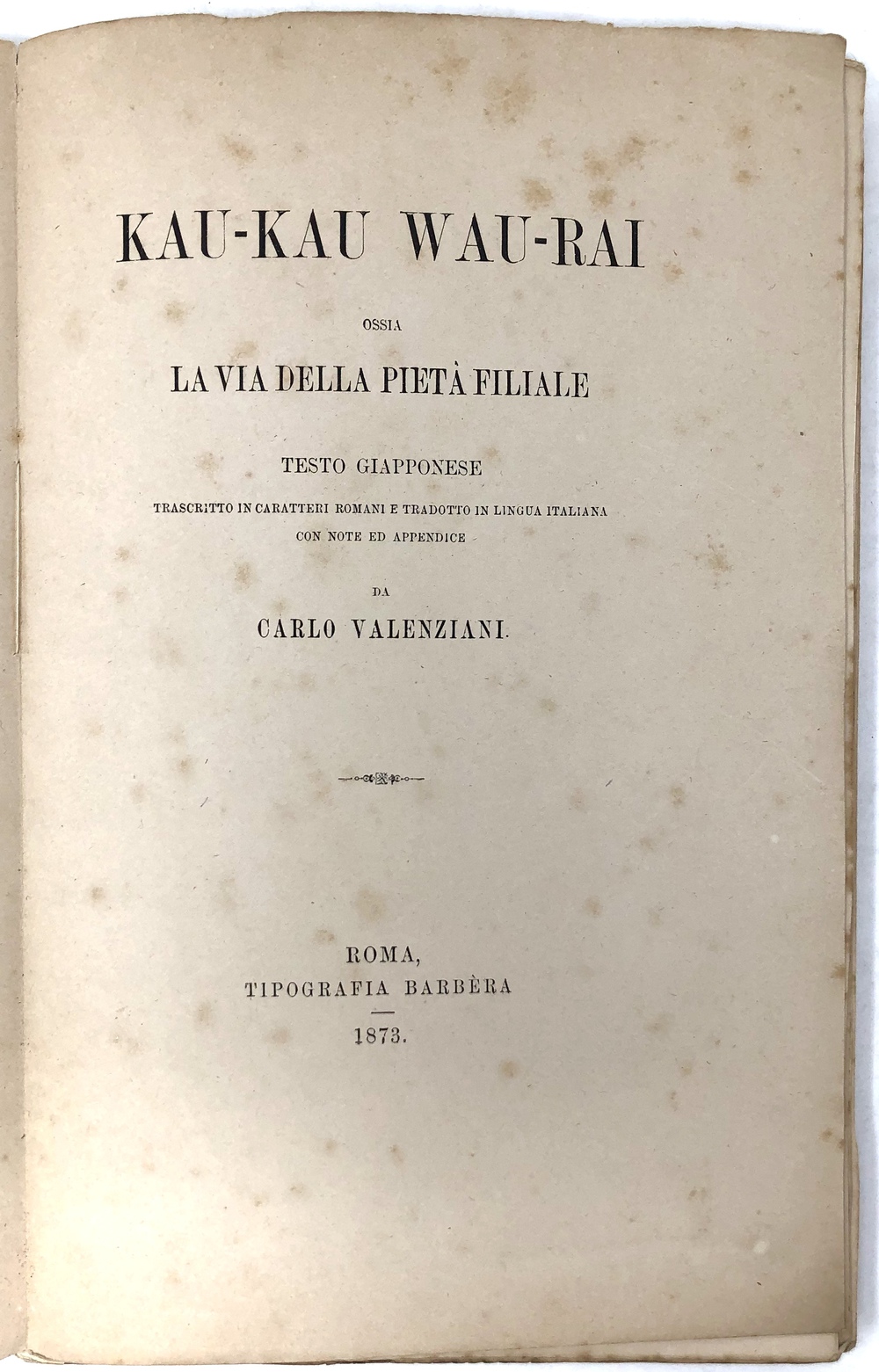 KAU-KAU WAU-RAI

OSSIA

LA VIA DELLA PIETÀ FILIALE

TESTO GIAPPONESE

TRASCRITTO IN CARATTERI ROMANI E TRADOTTO IN LINGUA ITALIANA
CON NOTE ED APPENDICE

DA

CARLO VALENZIANI.

ROMA,
TIPOGRAFIA BARBÈRA

1873.